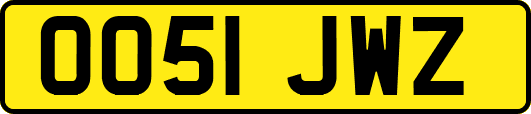 OO51 JWZ